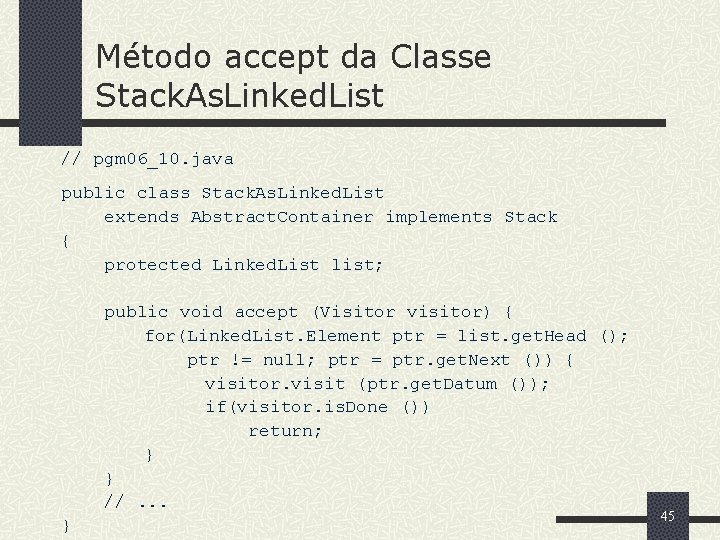 Método accept da Classe StackAsLinkedList

// pgm06_10.java

public class StackAsLinkedList
    extends AbstractContainer implements Stack
{
    protected LinkedList list;

    public void accept (Visitor visitor) {
        for(LinkedList.Element ptr = list.getHead ();
            ptr != null; ptr = ptr.getNext ()) {
              visitor.visit (ptr.getDatum ());
              if(visitor.isDone ())
                  return;
        }
    }
    // ...
}

45